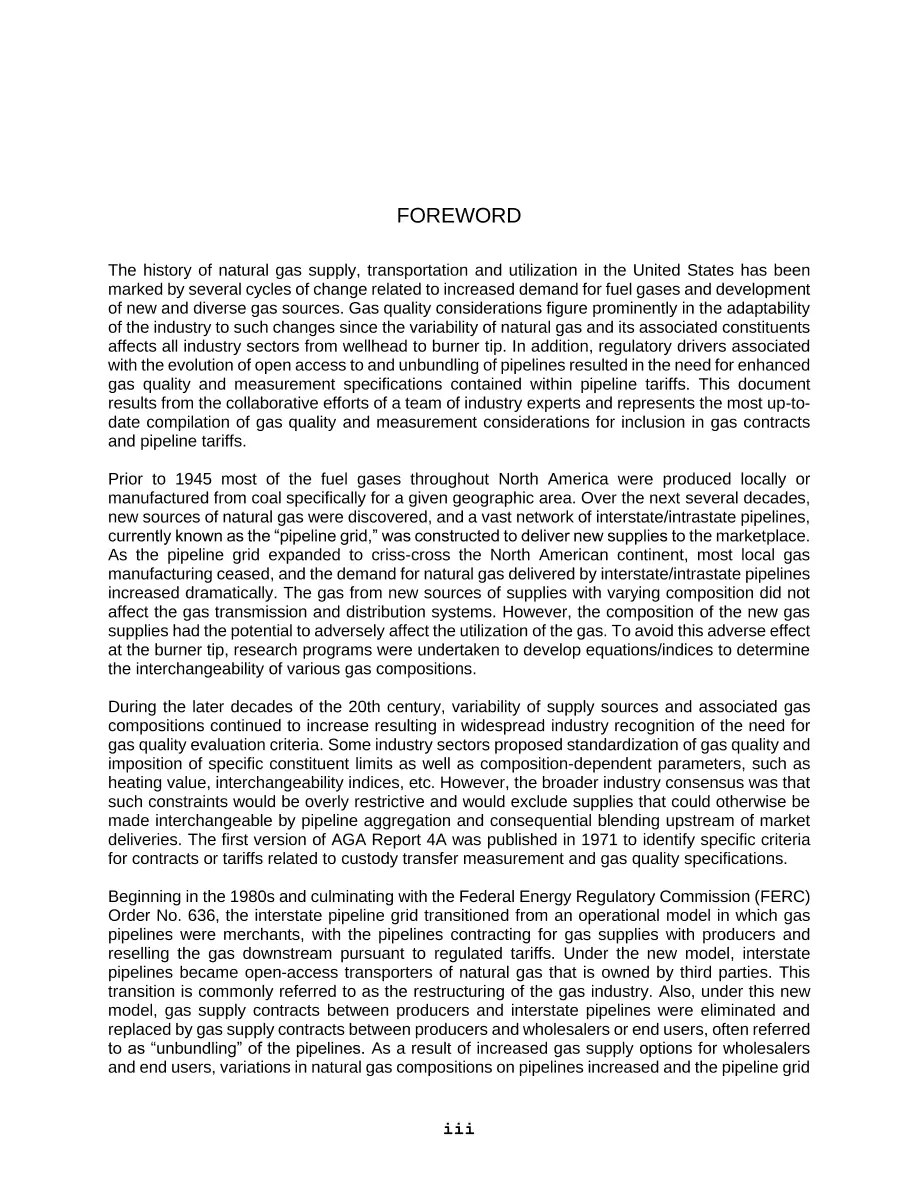 FOREWORD

The history of natural gas supply, transportation and utilization in the United States has been marked by several cycles of change related to increased demand for fuel gases and development of new and diverse gas sources. Gas quality considerations figure prominently in the adaptability of the industry to such changes since the variability of natural gas and its associated constituents affects all industry sectors from wellhead to burner tip. In addition, regulatory drivers associated with the evolution of open access to and unbundling of pipelines resulted in the need for enhanced gas quality and measurement specifications contained within pipeline tariffs. This document results from the collaborative efforts of a team of industry experts and represents the most up-to-date compilation of gas quality and measurement considerations for inclusion in gas contracts and pipeline tariffs.

Prior to 1945 most of the fuel gases throughout North America were produced locally or manufactured from coal specifically for a given geographic area. Over the next several decades, new sources of natural gas were discovered, and a vast network of interstate/intrastate pipelines, currently known as the "pipeline grid," was constructed to deliver new supplies to the marketplace. As the pipeline grid expanded to criss-cross the North American continent, most local gas manufacturing ceased, and the demand for natural gas delivered by interstate/intrastate pipelines increased dramatically. The gas from new sources of supplies with varying composition did not affect the gas transmission and distribution systems. However, the composition of the new gas supplies had the potential to adversely affect the utilization of the gas. To avoid this adverse effect at the burner tip, research programs were undertaken to develop equations/indices to determine the interchangeability of various gas compositions.

During the later decades of the 20th century, variability of supply sources and associated gas compositions continued to increase resulting in widespread industry recognition of the need for gas quality evaluation criteria. Some industry sectors proposed standardization of gas quality and imposition of specific constituent limits as well as composition-dependent parameters, such as heating value, interchangeability indices, etc. However, the broader industry consensus was that such constraints would be overly restrictive and would exclude supplies that could otherwise be made interchangeable by pipeline aggregation and consequential blending upstream of market deliveries. The first version of AGA Report 4A was published in 1971 to identify specific criteria for contracts or tariffs related to custody transfer measurement and gas quality specifications.

Beginning in the 1980s and culminating with the Federal Energy Regulatory Commission (FERC) Order No. 636, the interstate pipeline grid transitioned from an operational model in which gas pipelines were merchants, with the pipelines contracting for gas supplies with producers and reselling the gas downstream pursuant to regulated tariffs. Under the new model, interstate pipelines became open-access transporters of natural gas that is owned by third parties. This transition is commonly referred to as the restructuring of the gas industry. Also, under this new model, gas supply contracts between producers and interstate pipelines were eliminated and replaced by gas supply contracts between producers and wholesalers or end users, often referred to as "unbundling" of the pipelines. As a result of increased gas supply options for wholesalers and end users, variations in natural gas compositions on pipelines increased and the pipeline grid

iii